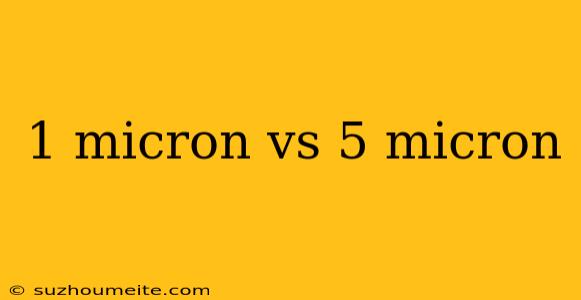 1 micron vs 5 micron

© suzhoumeite.com